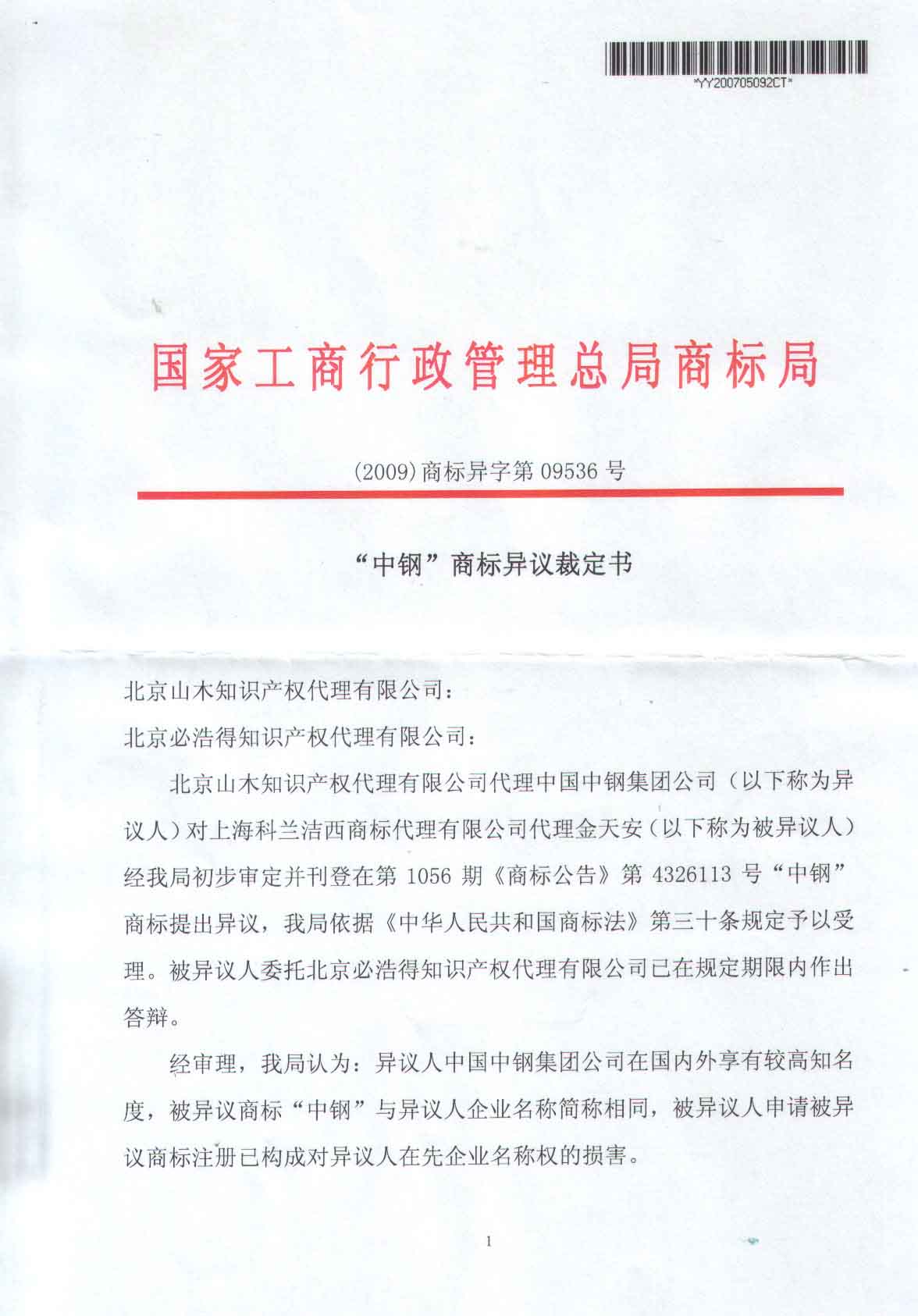 *YY200705092CT*

国家工商行政管理总局商标局

(2009)商标异字第 09536 号

“中钢”商标异议裁定书

北京山木知识产权代理有限公司：

北京必浩得知识产权代理有限公司：

北京山木知识产权代理有限公司代理中国中钢集团公司（以下称为异议人）对上海科兰洁西商标代理有限公司代理金天安（以下称为被异议人）经我局初步审定并刊登在第 1056 期《商标公告》第 4326113 号“中钢”商标提出异议，我局依据《中华人民共和国商标法》第三十条规定予以受理。被异议人委托北京必浩得知识产权代理有限公司已在规定期限内作出答辩。

经审理，我局认为：异议人中国中钢集团公司在国内外享有较高知名度，被异议商标“中钢”与异议人企业名称简称相同，被异议人申请被异议商标注册已构成对异议人在先企业名称权的损害。

1